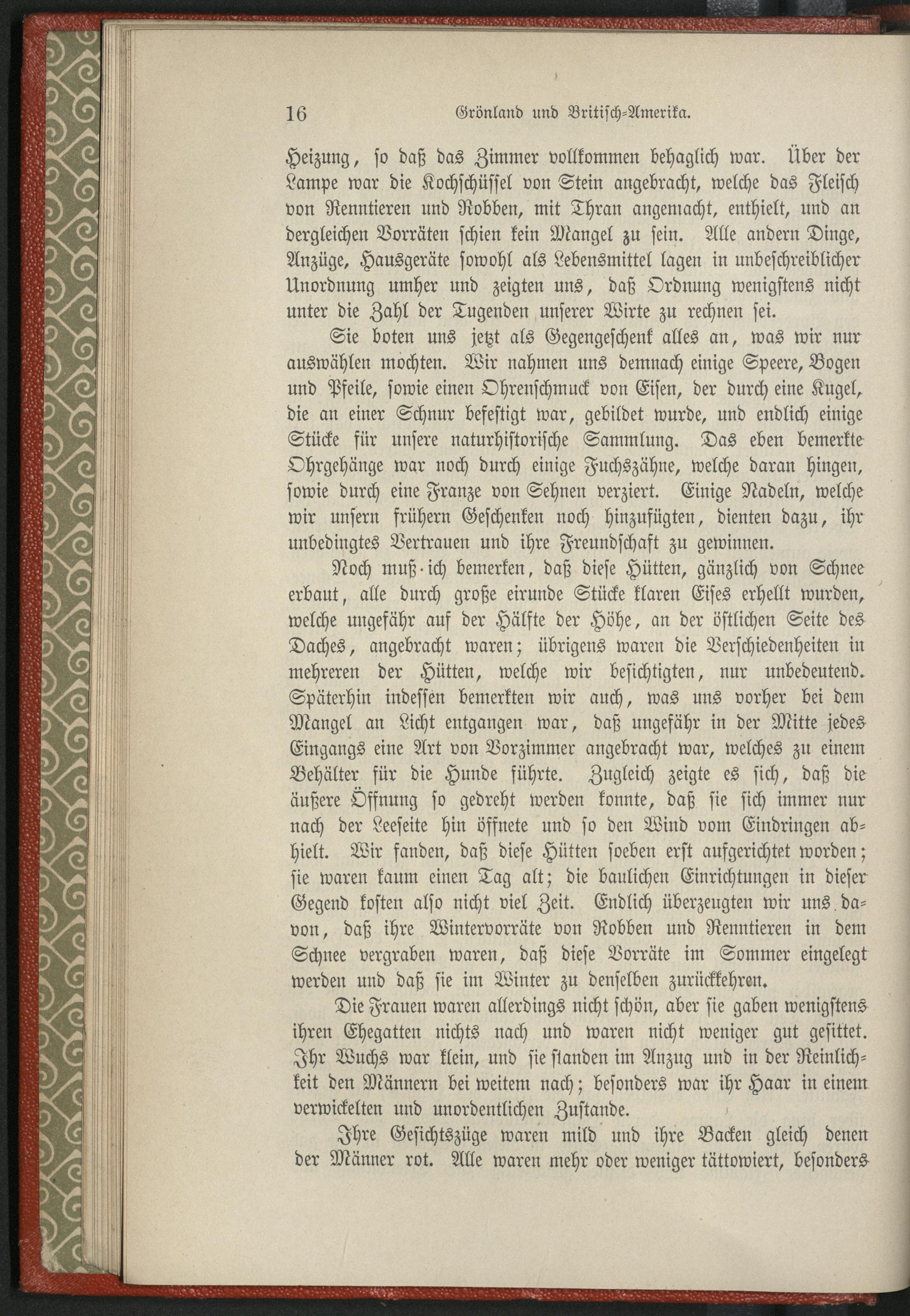 16 Grönland und Britisch-Amerika.

Heizung, so daß das Zimmer vollkommen behaglich war. Über der Lampe war die Kochschüssel von Stein angebracht, welche das Fleisch von Renntieren und Robben, mit Thran angemacht, enthielt, und an dergleichen Vorräten schien kein Mangel zu sein. Alle andern Dinge, Anzüge, Hausgeräte sowohl als Lebensmittel lagen in unbeschreiblicher Unordnung umher und zeigten uns, daß Ordnung wenigstens nicht unter die Zahl der Tugenden unserer Wirte zu rechnen sei.

Sie boten uns jetzt als Gegengeschenk alles an, was wir nur auswählen mochten. Wir nahmen uns demnach einige Speere, Bogen und Pfeile, sowie einen Ohrenschmuck von Eisen, der durch eine Kugel, die an einer Schnur befestigt war, gebildet wurde, und endlich einige Stücke für unsere naturhistorische Sammlung. Das eben bemerkte Ohrgehänge war noch durch einige Fuchszähne, welche daran hingen, sowie durch eine Franze von Sehnen verziert. Einige Nadeln, welche wir unsern frühern Geschenken noch hinzufügten, dienten dazu, ihr unbedingtes Vertrauen und ihre Freundschaft zu gewinnen.

Noch muß ich bemerken, daß diese Hütten, gänzlich von Schnee erbaut, alle durch große eirunde Stücke klaren Eises erhellt wurden, welche ungefähr auf der Hälfte der Höhe, an der östlichen Seite des Daches, angebracht waren; übrigens waren die Verschiedenheiten in mehreren der Hütten, welche wir besichtigten, nur unbedeutend. Späterhin indessen bemerkten wir auch, was uns vorher bei dem Mangel an Licht entgangen war, daß ungefähr in der Mitte jedes Eingangs eine Art von Vorzimmer angebracht war, welches zu einem Behälter für die Hunde führte. Zugleich zeigte es sich, daß die äußere Öffnung so gedreht werden konnte, daß sie sich immer nur nach der Leeseite hin öffnete und so den Wind vom Eindringen abhielt. Wir fanden, daß diese Hütten soeben erst aufgerichtet worden; sie waren kaum einen Tag alt; die baulichen Einrichtungen in dieser Gegend kosten also nicht viel Zeit. Endlich überzeugten wir uns davon, daß ihre Wintervorräte von Robben und Renntieren in dem Schnee vergraben waren, daß diese Vorräte im Sommer eingelegt werden und daß sie im Winter zu denselben zurückkehren.

Die Frauen waren allerdings nicht schön, aber sie gaben wenigstens ihren Ehegatten nichts nach und waren nicht weniger gut gesittet. Ihr Wuchs war klein, und sie standen im Anzug und in der Reinlichkeit den Männern bei weitem nach; besonders war ihr Haar in einem verwickelten und unordentlichen Zustande.

Ihre Gesichtszüge waren mild und ihre Backen gleich denen der Männer rot. Alle waren mehr oder weniger tättowiert, besonders